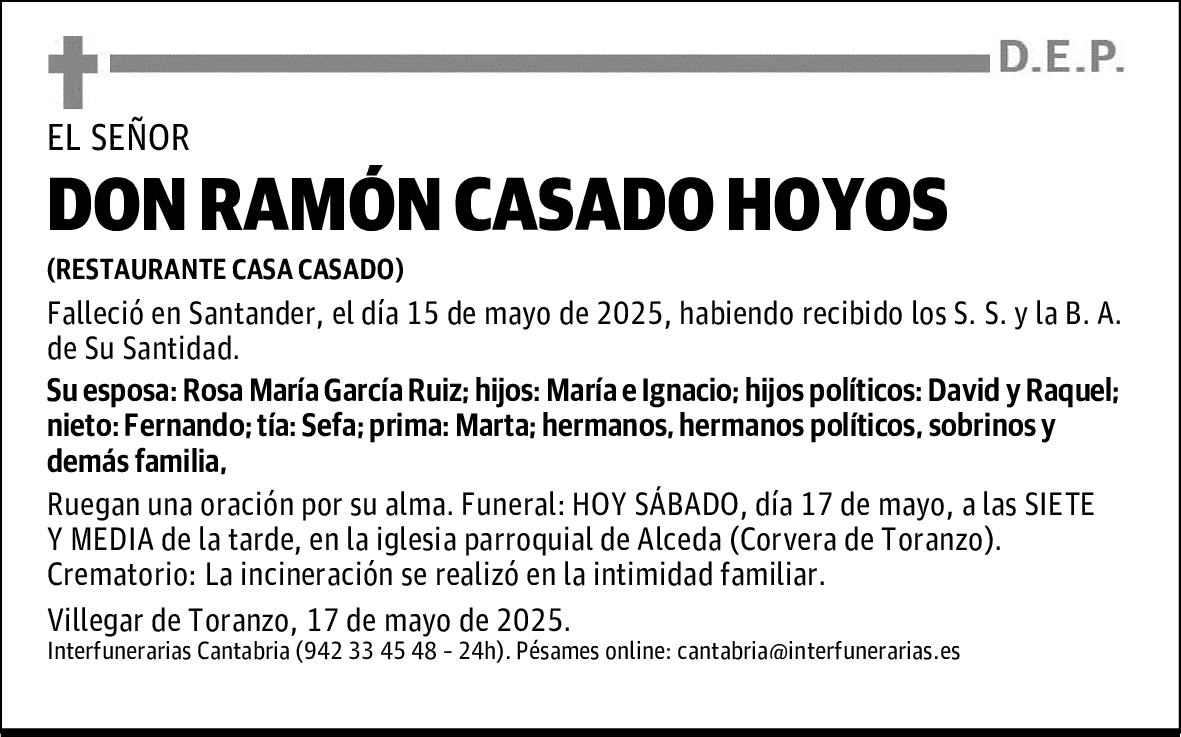 D.E.P.

EL SEÑOR

DON RAMÓN CASADO HOYOS

(RESTAURANTE CASA CASADO)

Falleció en Santander, el día 15 de mayo de 2025, habiendo recibido los S. S. y la B. A. de Su Santidad.

Su esposa: Rosa María García Ruiz; hijos: María e Ignacio; hijos políticos: David y Raquel; nieto: Fernando; tía: Sefa; prima: Marta; hermanos, hermanos políticos, sobrinos y demás familia,

Ruegan una oración por su alma. Funeral: HOY SÁBADO, día 17 de mayo, a las SIETE Y MEDIA de la tarde, en la iglesia parroquial de Alceda (Corvera de Toranzo). Crematorio: La incineración se realizó en la intimidad familiar.

Villegar de Toranzo, 17 de mayo de 2025.
Interfunerarias Cantabria (942 33 45 48 - 24h). Pésames online: cantabria@interfunerarias.es